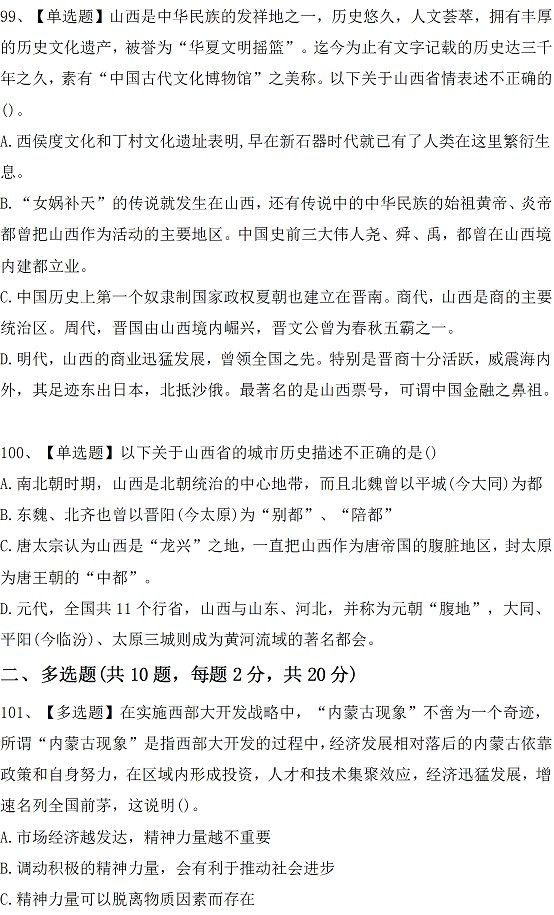 99、【单选题】山西是中华民族的发祥地之一，历史悠久，人文荟萃，拥有丰厚的历史文化遗产，被誉为“华夏文明摇篮”。迄今为止有文字记载的历史达三千年之久，素有“中国古代文化博物馆”之美称。以下关于山西省情表述不正确的()。

A.西侯度文化和丁村文化遗址表明，早在新石器时代就已有了人类在这里繁衍生息。

B.“女娲补天”的传说就发生在山西，还有传说中的中华民族的始祖黄帝、炎帝都曾把山西作为活动的主要地区。中国史前三大伟人尧、舜、禹，都曾在山西境内建都立业。

C.中国历史上第一个奴隶制国家政权夏朝也建立在晋南。商代，山西是商的主要统治区。周代，晋国由山西境内崛兴，晋文公曾为春秋五霸之一。

D.明代，山西的商业迅猛发展，曾领全国之先。特别是晋商十分活跃，威震海内外，其足迹东出日本，北抵沙俄。最著名的是山西票号，可谓中国金融之鼻祖。

100、【单选题】以下关于山西省的城市历史描述不正确的是()

A.南北朝时期，山西是北朝统治的中心地带，而且北魏曾以平城(今大同)为都

B.东魏、北齐也曾以晋阳(今太原)为“别都”、“陪都”

C.唐太宗认为山西是“龙兴”之地，一直把山西作为唐帝国的腹脏地区，封太原为唐王朝的“中都”。

D.元代，全国共11个行省，山西与山东、河北，并称为元朝“腹地”，大同、平阳(今临汾)、太原三城则成为黄河流域的著名都会。

二、多选题(共10题，每题2分，共20分)

101、【多选题】在实施西部大开发战略中，“内蒙古现象”不啻为一个奇迹，所谓“内蒙古现象”是指西部大开发的过程中，经济发展相对落后的内蒙古依靠政策和自身努力，在区域内形成投资，人才和技术集聚效应，经济迅猛发展，增速名列全国前茅，这说明()。

A.市场经济越发达，精神力量越不重要

B.调动积极的精神力量，会有利于推动社会进步

C.精神力量可以脱离物质因素而存在